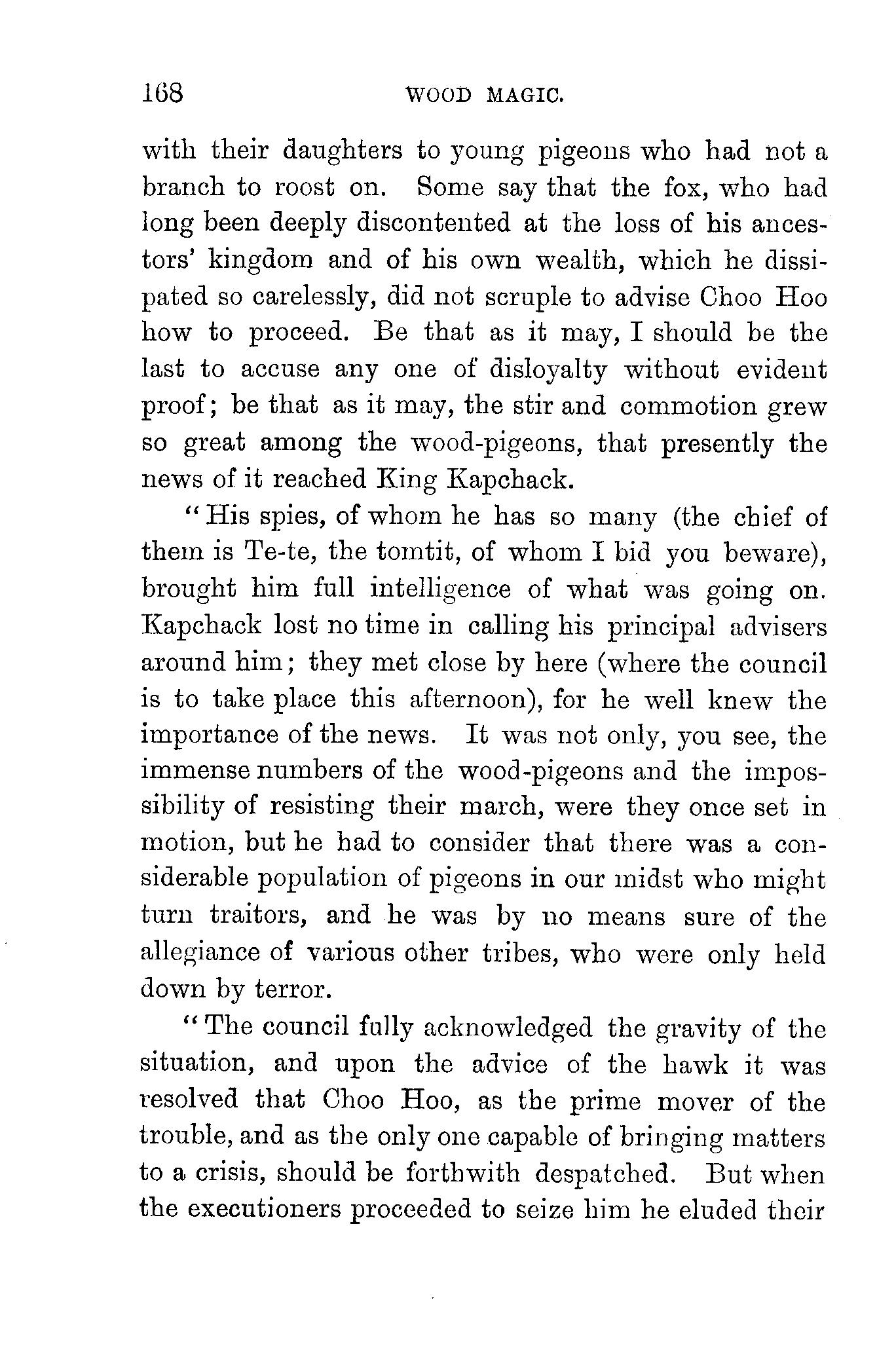 168 WOOD MAGIC.

with their daughters to young pigeons who had not a branch to roost on. Some say that the fox, who had long been deeply discontented at the loss of his ancestors' kingdom and of his own wealth, which he dissipated so carelessly, did not scruple to advise Choo Hoo how to proceed. Be that as it may, I should be the last to accuse any one of disloyalty without evident proof; be that as it may, the stir and commotion grew so great among the wood-pigeons, that presently the news of it reached King Kapchack.

"His spies, of whom he has so many (the chief of them is Te-te, the tomtit, of whom I bid you beware), brought him full intelligence of what was going on. Kapchack lost no time in calling his principal advisers around him; they met close by here (where the council is to take place this afternoon), for he well knew the importance of the news. It was not only, you see, the immense numbers of the wood-pigeons and the impossibility of resisting their march, were they once set in motion, but he had to consider that there was a considerable population of pigeons in our midst who might turn traitors, and he was by no means sure of the allegiance of various other tribes, who were only held down by terror.

"The council fully acknowledged the gravity of the situation, and upon the advice of the hawk it was resolved that Choo Hoo, as the prime mover of the trouble, and as the only one capable of bringing matters to a crisis, should be forthwith despatched. But when the executioners proceeded to seize him he eluded their